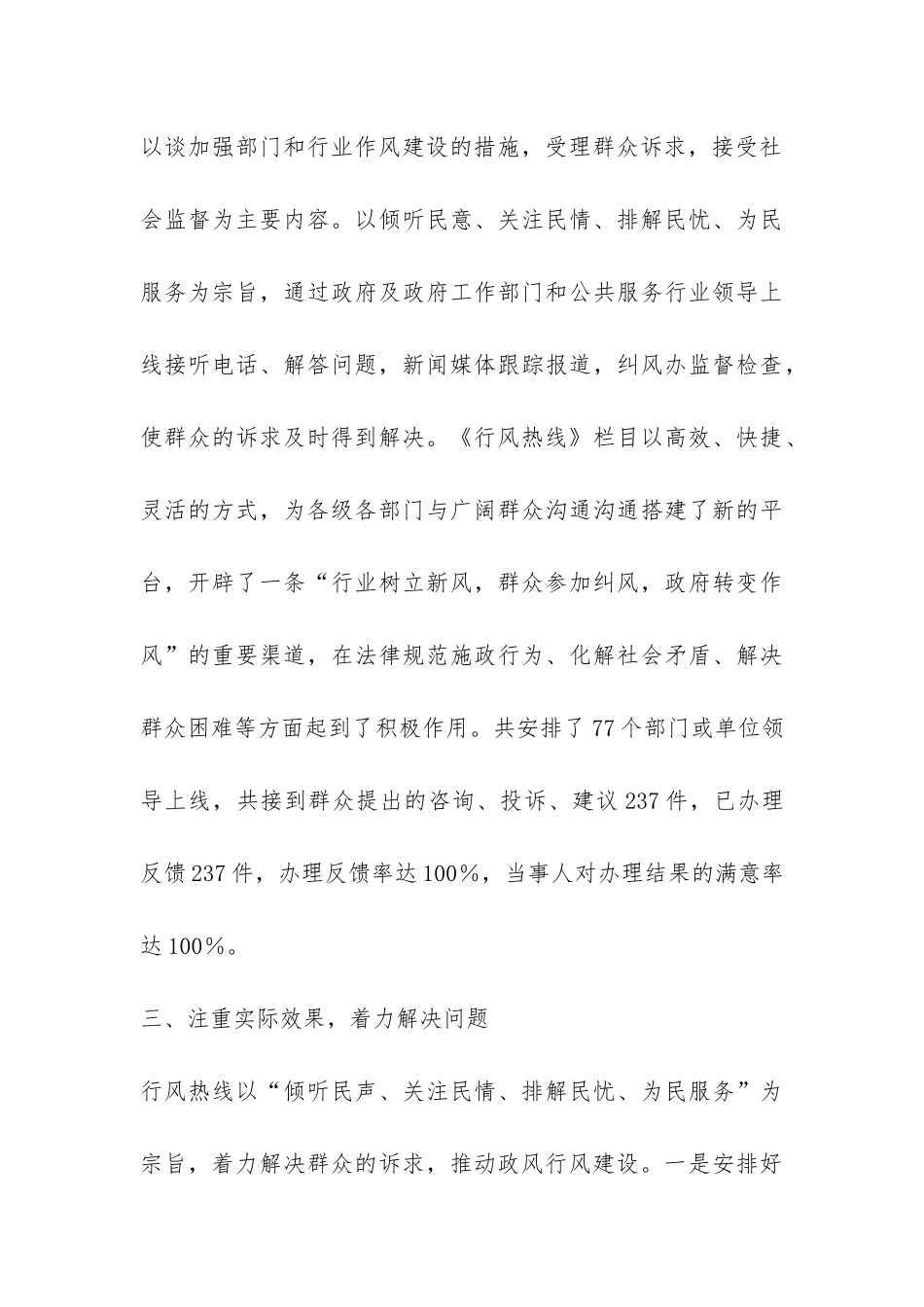 以谈加强部门和行业作风建设的措施，受理群众诉求，接受社会监督为主要内容。以倾听民意、关注民情、排解民忧、为民服务为宗旨，通过政府及政府工作部门和公共服务行业领导上线接听电话、解答问题，新闻媒体跟踪报道，纠风办监督检查，使群众的诉求及时得到解决。《行风热线》栏目以高效、快捷、灵活的方式，为各级各部门与广阔群众沟通沟通搭建了新的平台，开辟了一条“行业树立新风，群众参加纠风，政府转变作风”的重要渠道，在法律规范施政行为、化解社会矛盾、解决群众困难等方面起到了积极作用。共安排了77个部门或单位领导上线，共接到群众提出的咨询、投诉、建议237件，已办理反馈237件，办理反馈率达100%，当事人对办理结果的满意率达100%。

三、注重实际效果，着力解决问题

行风热线以“倾听民声、关注民情、排解民忧、为民服务”为宗旨，着力解决群众的诉求，推动政风行风建设。一是安排好